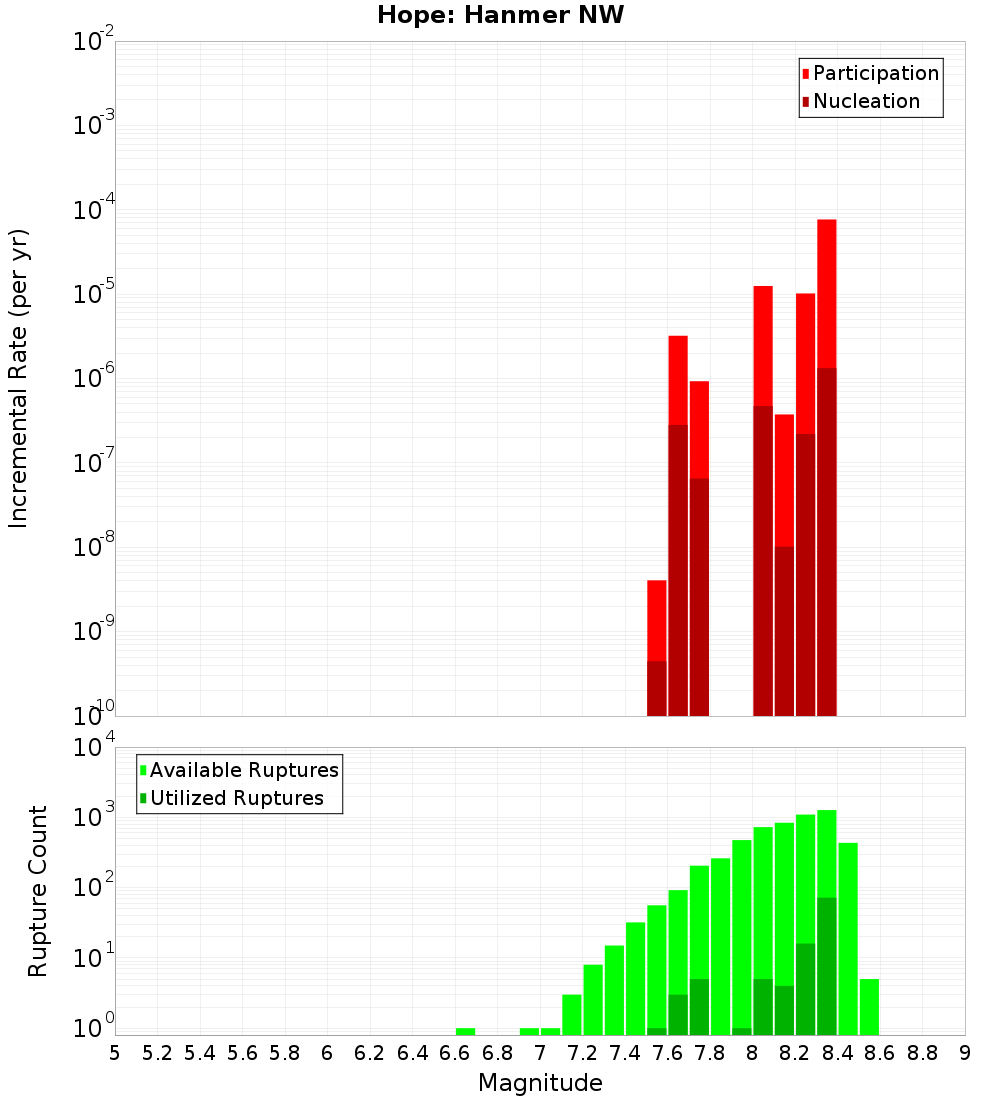 Hope: Hanmer NW

Participation
Nucleation

Incremental Rate (per yr)

$10^{-2}$
$10^{-3}$
$10^{-4}$
$10^{-5}$
$10^{-6}$
$10^{-7}$
$10^{-8}$
$10^{-9}$
$10^{-10}$

Available Ruptures
Utilized Ruptures

Rupture Count

$10^{4}$
$10^{3}$
$10^{2}$
$10^{1}$
$10^{0}$

5 5.2 5.4 5.6 5.8 6 6.2 6.4 6.6 6.8 7 7.2 7.4 7.6 7.8 8 8.2 8.4 8.6 8.8 9

Magnitude